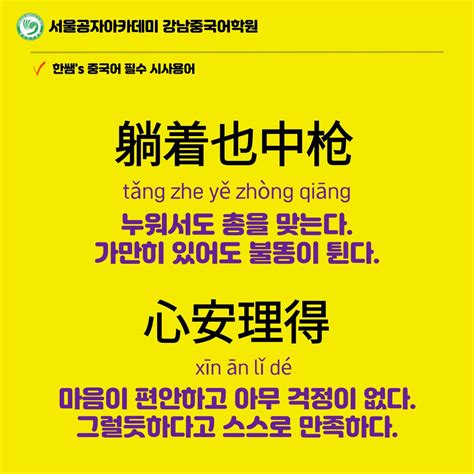 서울공자아카데미 강남중국어학원

✓ 한쌤's 중국어 필수 시사용어

躺着也中枪

tǎng zhe yě zhòng qiāng

누워서도 총을 맞는다.
가만히 있어도 불똥이 튄다.

心安理得

xīn ān lǐ dé

마음이 편안하고 아무 걱정이 없다.
그럴듯하다고 스스로 만족하다.